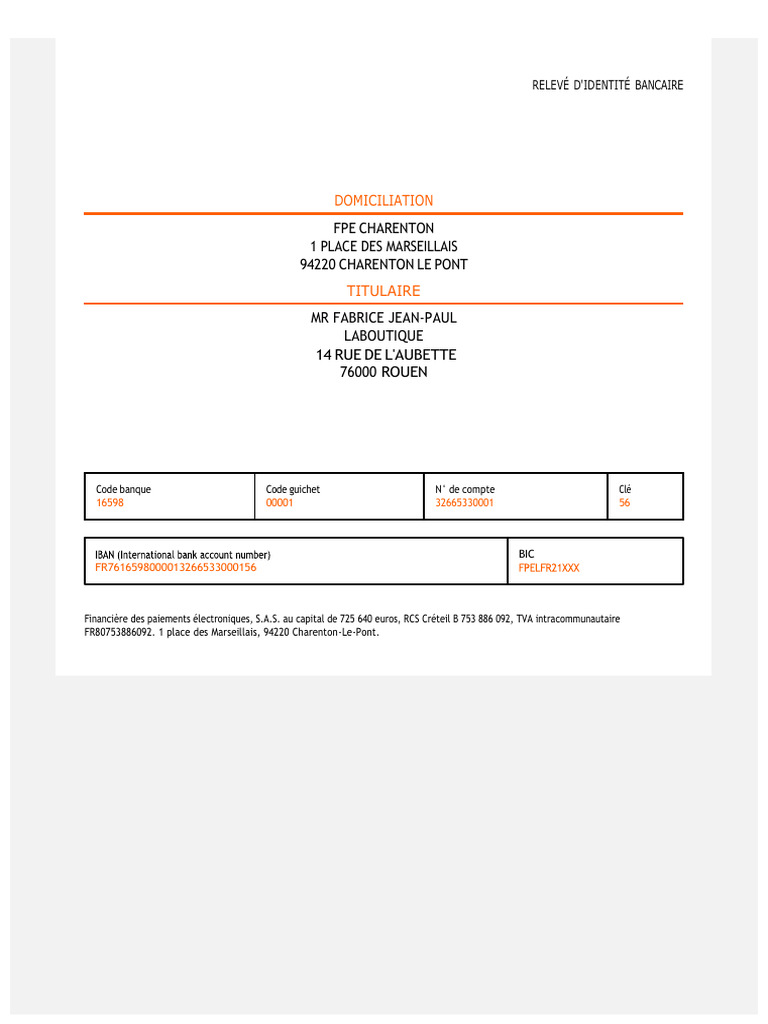 RELEVÉ D'IDENTITÉ BANCAIRE

DOMICILIATION

FPE CHARENTON
1 PLACE DES MARSEILLAIS
94220 CHARENTON LE PONT

TITULAIRE

MR FABRICE JEAN-PAUL
LABOUTIQUE
14 RUE DE L'AUBETTE
76000 ROUEN

| Code banque | Code guichet | N° de compte | Clé |
|---|---|---|---|
| 16598 | 00001 | 32665330001 | 56 |

| IBAN (International bank account number) | BIC |
|---|---|
| FR7616598000013266533000156 | FPELFR21XXX |

Financière des paiements électroniques, S.A.S. au capital de 725 640 euros, RCS Créteil B 753 886 092, TVA intracommunautaire FR80753886092. 1 place des Marseillais, 94220 Charenton-Le-Pont.